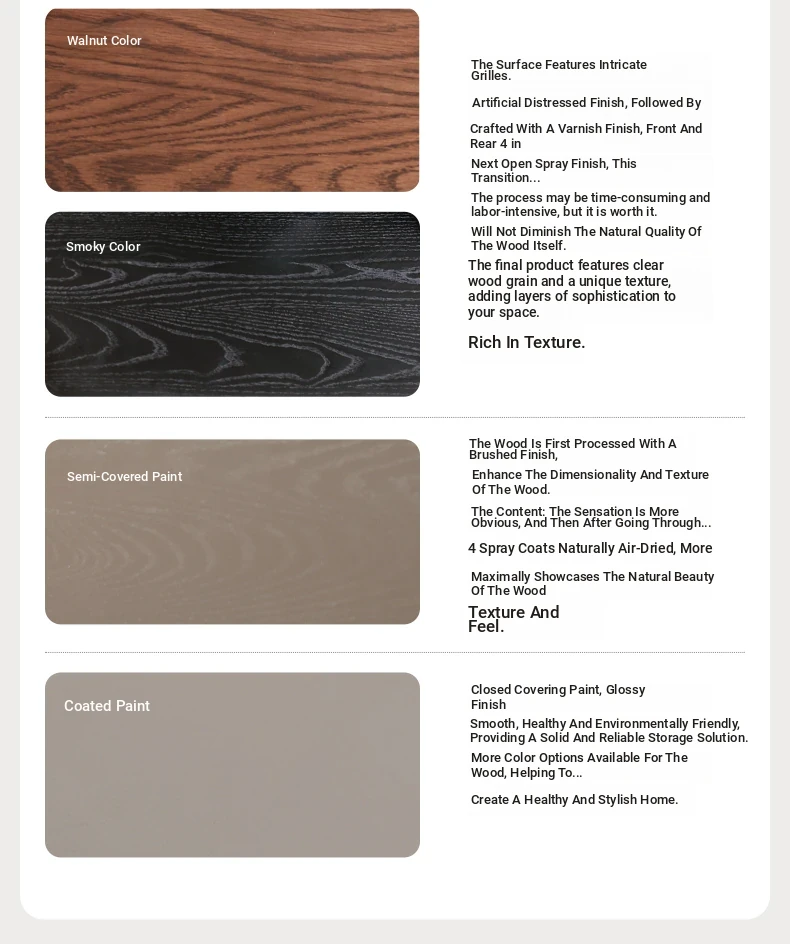 Walnut Color

Smoky Color

The Surface Features Intricate Grilles.

Artificial Distressed Finish, Followed By

Crafted With A Varnish Finish, Front And Rear 4 in

Next Open Spray Finish, This Transition...

The process may be time-consuming and labor-intensive, but it is worth it.

Will Not Diminish The Natural Quality Of The Wood Itself.

The final product features clear wood grain and a unique texture, adding layers of sophistication to your space.

Rich In Texture.

Semi-Covered Paint

The Wood Is First Processed With A Brushed Finish,

Enhance The Dimensionality And Texture Of The Wood.

The Content: The Sensation Is More Obvious, And Then After Going Through...

4 Spray Coats Naturally Air-Dried, More

Maximally Showcases The Natural Beauty Of The Wood

Texture And Feel.

Coated Paint

Closed Covering Paint, Glossy Finish

Smooth, Healthy And Environmentally Friendly, Providing A Solid And Reliable Storage Solution.

More Color Options Available For The Wood, Helping To...

Create A Healthy And Stylish Home.